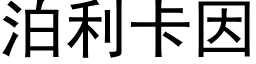 泊利卡因